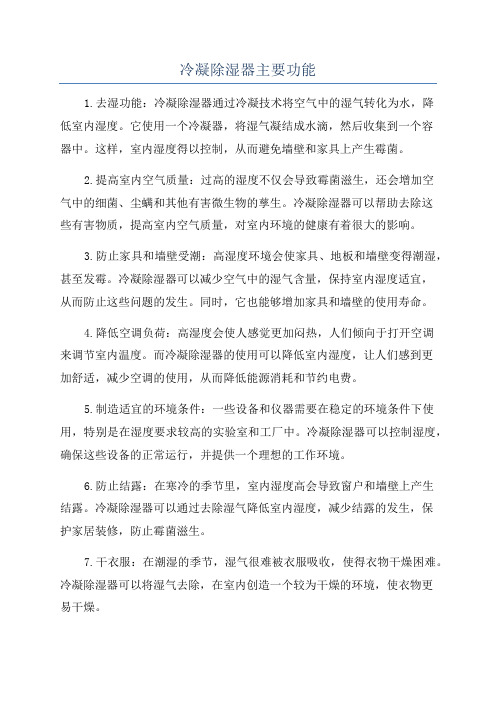 冷凝除湿器主要功能

1.去湿功能：冷凝除湿器通过冷凝技术将空气中的湿气转化为水，降低室内湿度。它使用一个冷凝器，将湿气凝结成水滴，然后收集到一个容器中。这样，室内湿度得以控制，从而避免墙壁和家具上产生霉菌。

2.提高室内空气质量：过高的湿度不仅会导致霉菌滋生，还会增加空气中的细菌、尘螨和其他有害微生物的孳生。冷凝除湿器可以帮助去除这些有害物质，提高室内空气质量，对室内环境的健康有着很大的影响。

3.防止家具和墙壁受潮：高湿度环境会使家具、地板和墙壁变得潮湿，甚至发霉。冷凝除湿器可以减少空气中的湿气含量，保持室内湿度适宜，从而防止这些问题的发生。同时，它也能够增加家具和墙壁的使用寿命。

4.降低空调负荷：高湿度会使人感觉更加闷热，人们倾向于打开空调来调节室内温度。而冷凝除湿器的使用可以降低室内湿度，让人们感到更加舒适，减少空调的使用，从而降低能源消耗和节约电费。

5.制造适宜的环境条件：一些设备和仪器需要在稳定的环境条件下使用，特别是在湿度要求较高的实验室和工厂中。冷凝除湿器可以控制湿度，确保这些设备的正常运行，并提供一个理想的工作环境。

6.防止结露：在寒冷的季节里，室内湿度高会导致窗户和墙壁上产生结露。冷凝除湿器可以通过去除湿气降低室内湿度，减少结露的发生，保护家居装修，防止霉菌滋生。

7.干衣服：在潮湿的季节，湿气很难被衣服吸收，使得衣物干燥困难。冷凝除湿器可以将湿气去除，在室内创造一个较为干燥的环境，使衣物更易干燥。